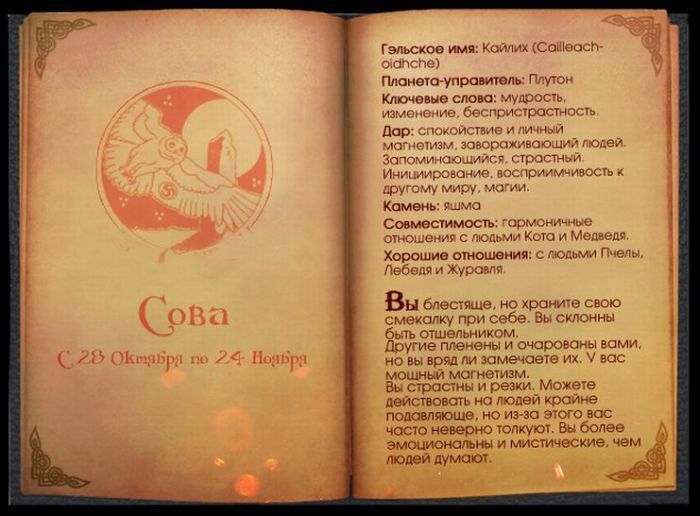 Сова

С 28 Октября по 24 Ноября

Гэльское имя: Кайлих (Cailleach-oidhche)

Планета-управитель: Плутон

Ключевые слова: мудрость, изменение, беспристрастность.

Дар: спокойствие и личный магнетизм, завораживающий людей. Запоминающийся, страстный. Инициирование, восприимчивость к другому миру, магии.

Камень: яшма

Совместимость: гармоничные отношения с людьми Кота и Медведя.

Хорошие отношения: с людьми Пчелы, Лебедя и Журавля.

Вы блестяще, но храните свою смекалку при себе. Вы склонны быть отшельником.
Другие пленены и очарованы вами, но вы вряд ли замечаете их. У вас мощный магнетизм.
Вы страстны и резки. Можете действовать на людей крайне подавляюще, но из-за этого вас часто неверно толкуют. Вы более эмоциональны и мистические, чем людей думают.